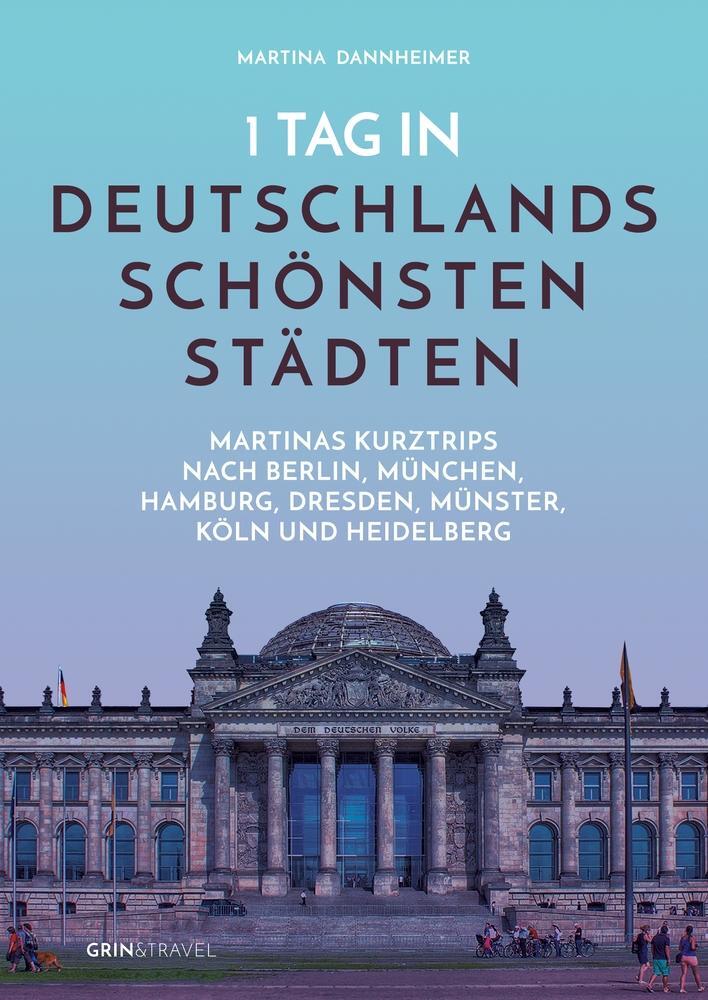 MARTINA DANNHEIMER

1 TAG IN
DEUTSCHLANDS
SCHÖNSTEN
STÄDTEN

MARTINAS KURZTRIPS NACH BERLIN, MÜNCHEN, HAMBURG, DRESDEN, MÜNSTER, KÖLN UND HEIDELBERG

DEM DEUTSCHEN VOLKE

GRIN&TRAVEL